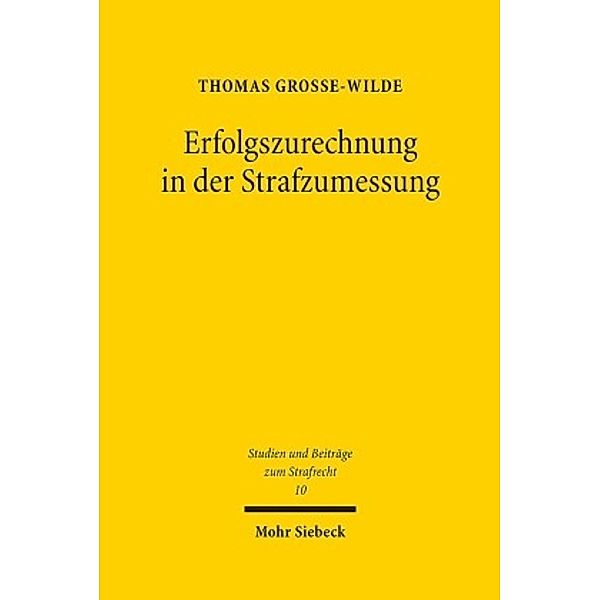 THOMAS GROSSE-WILDE

Erfolgszurechnung in der Strafzumessung

Studien und Beiträge zum Strafrecht
10

Mohr Siebeck